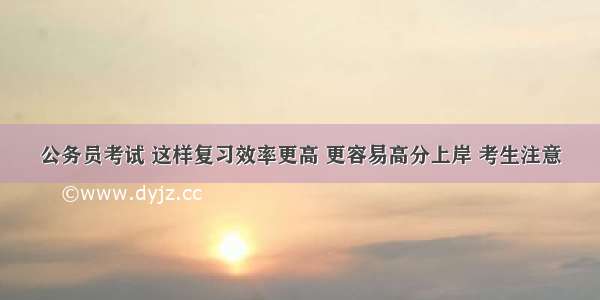 公务员考试 这样复习效率更高 更容易高分上岸 考生注意

©www.dyjz.cc